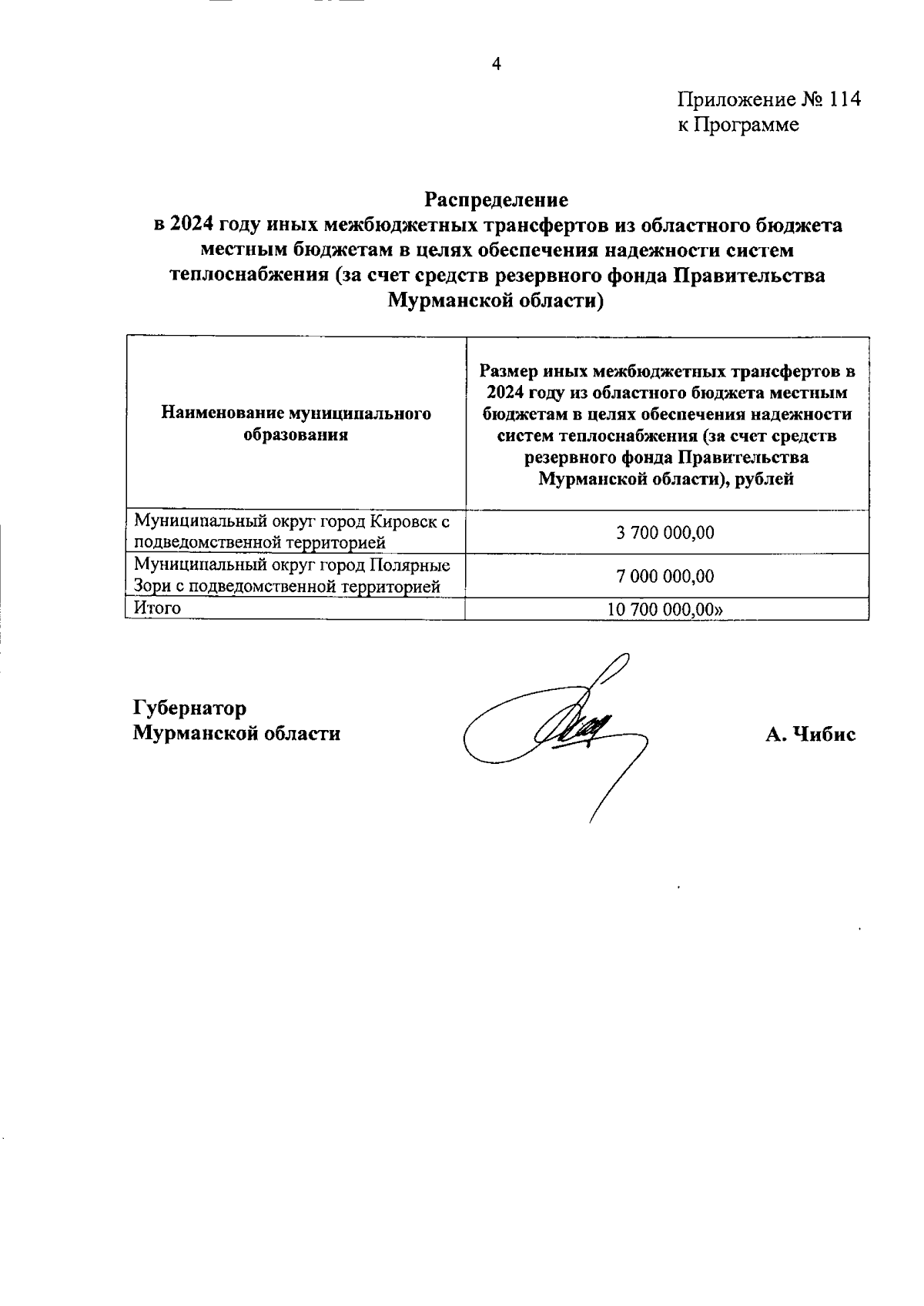 4

Приложение № 114
к Программе

Распределение
в 2024 году иных межбюджетных трансфертов из областного бюджета местным бюджетам в целях обеспечения надежности систем теплоснабжения (за счет средств резервного фонда Правительства Мурманской области)

| Наименование муниципального образования | Размер иных межбюджетных трансфертов в 2024 году из областного бюджета местным бюджетам в целях обеспечения надежности систем теплоснабжения (за счет средств резервного фонда Правительства Мурманской области), рублей |
|---|---|
| Муниципальный округ город Кировск с подведомственной территорией | 3 700 000,00 |
| Муниципальный округ город Полярные Зори с подведомственной территорией | 7 000 000,00 |
| Итого | 10 700 000,00» |

Губернатор
Мурманской области

А. Чибис